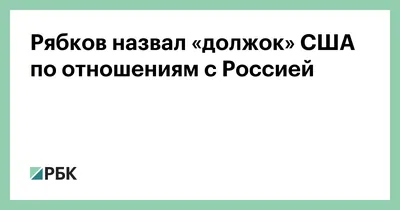 Рябков назвал «должок» США по отношениям с Россией

РБК